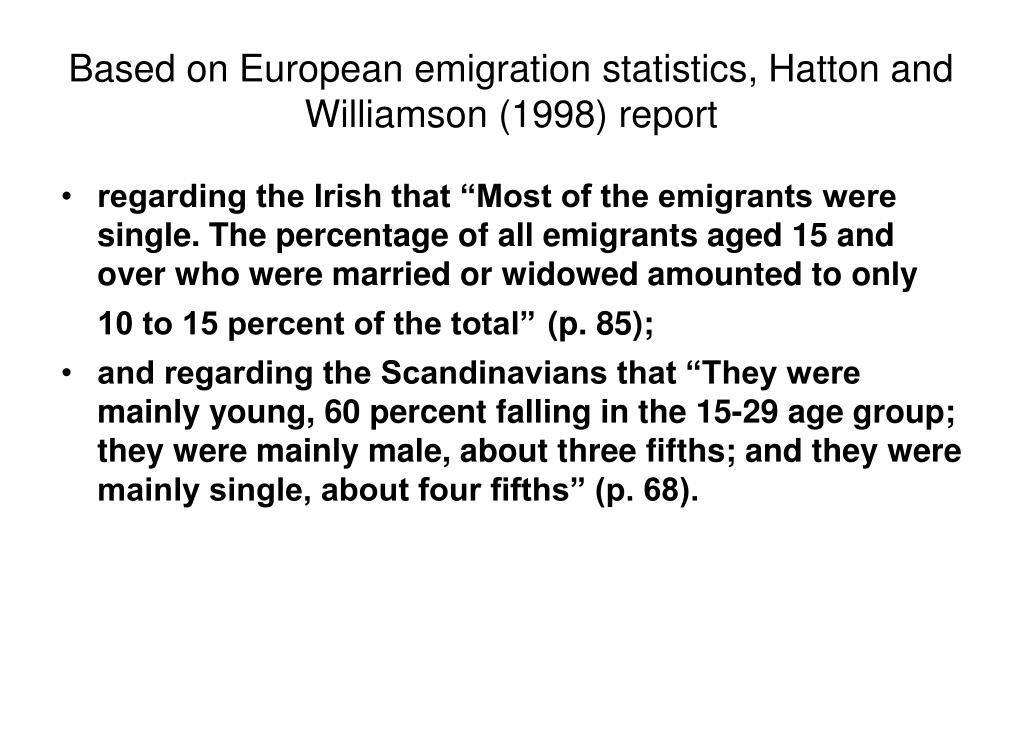 Based on European emigration statistics, Hatton and Williamson (1998) report

• regarding the Irish that “Most of the emigrants were single. The percentage of all emigrants aged 15 and over who were married or widowed amounted to only 10 to 15 percent of the total” (p. 85);

• and regarding the Scandinavians that “They were mainly young, 60 percent falling in the 15-29 age group; they were mainly male, about three fifths; and they were mainly single, about four fifths” (p. 68).